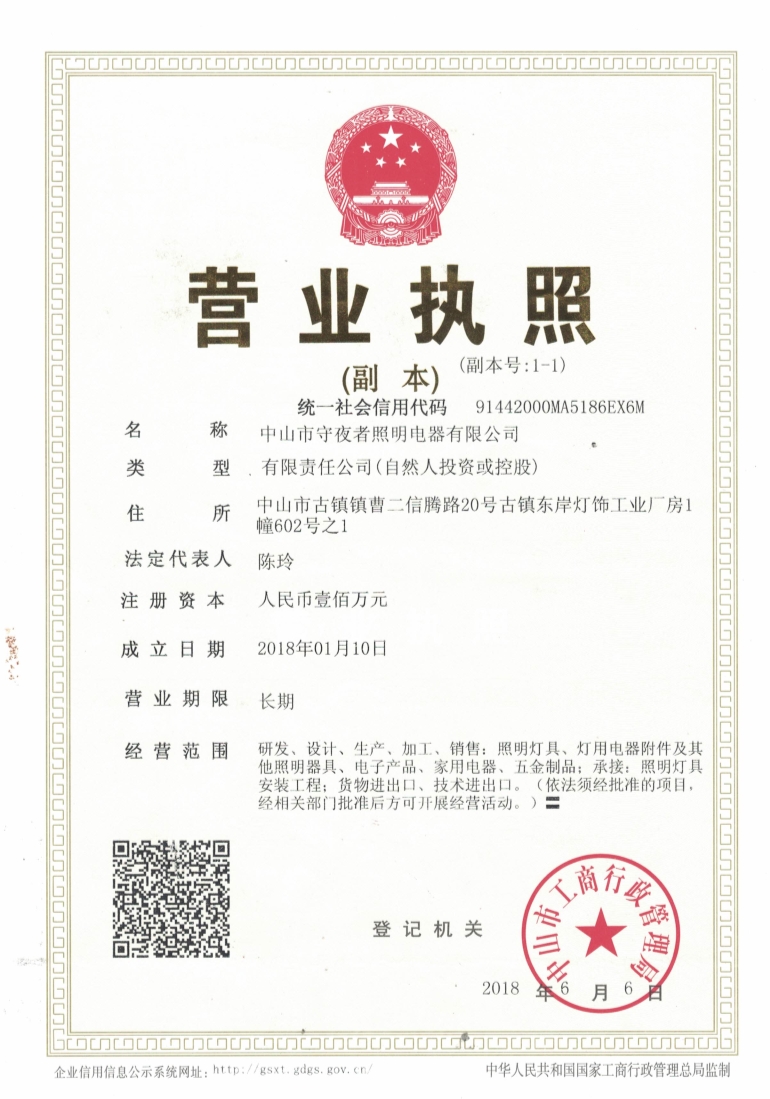 营业执照

(副 本) (副本号:1-1)

统一社会信用代码 91442000MA5186EX6M

名 称 中山市守夜者照明电器有限公司

类 型 有限责任公司(自然人投资或控股)

住 所 中山市古镇镇曹二信腾路20号古镇东岸灯饰工业厂房1幢602号之1

法定代表人 陈玲

注册资本 人民币壹佰万元

成立日期 2018年01月10日

营业期限 长期

经营范围 研发、设计、生产、加工、销售：照明灯具、灯用电器附件及其他照明器具、电子产品、家用电器、五金制品；承接：照明灯具安装工程；货物进出口、技术进出口。（依法须经批准的项目，经相关部门批准后方可开展经营活动。）〓

登记机关

中山市工商行政管理局

2018 年 6 月 6 日

企业信用信息公示系统网址：http://gsxt.gdgs.gov.cn/

中华人民共和国国家工商行政管理总局监制